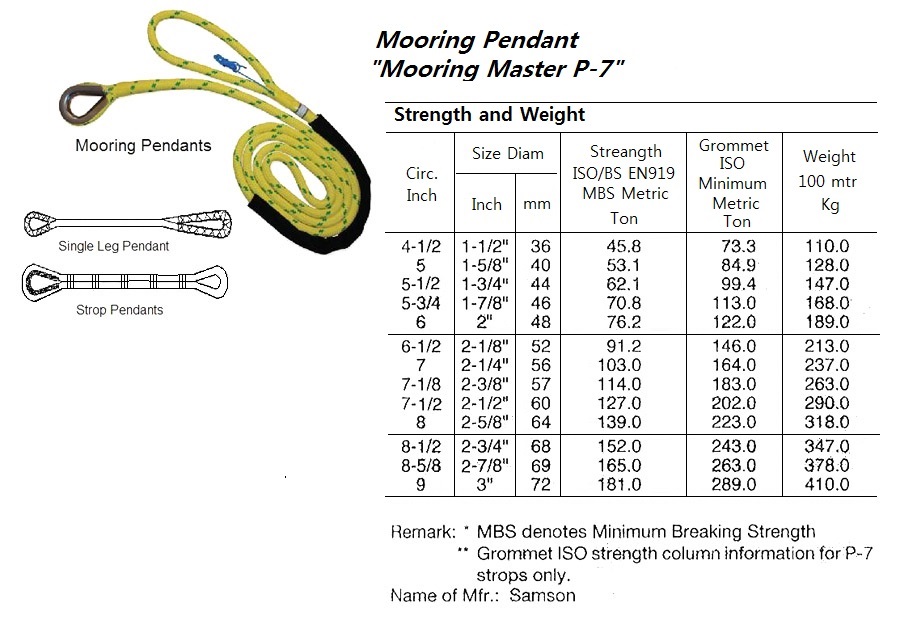 Mooring Pendants

Single Leg Pendant

Strop Pendants

Mooring Pendant
"Mooring Master P-7"

Strength and Weight

| Circ. Inch | Size Diam Inch | Size Diam mm | Streangth ISO/BS EN919 MBS Metric Ton | Grommet ISO Minimum Metric Ton | Weight 100 mtr Kg |
|---|---|---|---|---|---|
| 4-1/2 | 1-1/2" | 36 | 45.8 | 73.3 | 110.0 |
| 5 | 1-5/8" | 40 | 53.1 | 84.9 | 128.0 |
| 5-1/2 | 1-3/4" | 44 | 62.1 | 99.4 | 147.0 |
| 5-3/4 | 1-7/8" | 46 | 70.8 | 113.0 | 168.0 |
| 6 | 2" | 48 | 76.2 | 122.0 | 189.0 |
| 6-1/2 | 2-1/8" | 52 | 91.2 | 146.0 | 213.0 |
| 7 | 2-1/4" | 56 | 103.0 | 164.0 | 237.0 |
| 7-1/8 | 2-3/8" | 57 | 114.0 | 183.0 | 263.0 |
| 7-1/2 | 2-1/2" | 60 | 127.0 | 202.0 | 290.0 |
| 8 | 2-5/8" | 64 | 139.0 | 223.0 | 318.0 |
| 8-1/2 | 2-3/4" | 68 | 152.0 | 243.0 | 347.0 |
| 8-5/8 | 2-7/8" | 69 | 165.0 | 263.0 | 378.0 |
| 9 | 3" | 72 | 181.0 | 289.0 | 410.0 |

Remark: * MBS denotes Minimum Breaking Strength
** Grommet ISO strength column information for P-7 strops only.
Name of Mfr.: Samson